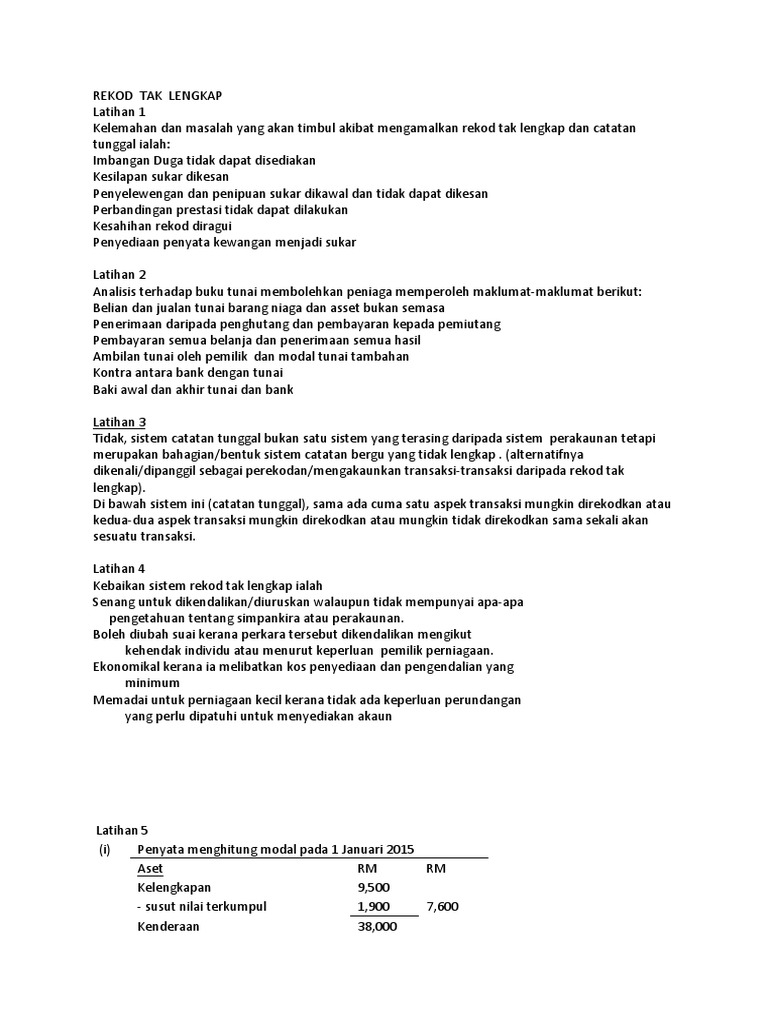 REKOD TAK LENGKAP
Latihan 1
Kelemahan dan masalah yang akan timbul akibat mengamalkan rekod tak lengkap dan catatan tunggal ialah:
Imbangan Duga tidak dapat disediakan
Kesilapan sukar dikesan
Penyelewengan dan penipuan sukar dikawal dan tidak dapat dikesan
Perbandingan prestasi tidak dapat dilakukan
Kesahihan rekod diragui
Penyediaan penyata kewangan menjadi sukar

Latihan 2
Analisis terhadap buku tunai membolehkan peniaga memperoleh maklumat-maklumat berikut:
Belian dan jualan tunai barang niaga dan asset bukan semasa
Penerimaan daripada penghutang dan pembayaran kepada pemiutang
Pembayaran semua belanja dan penerimaan semua hasil
Ambilan tunai oleh pemilik dan modal tunai tambahan
Kontra antara bank dengan tunai
Baki awal dan akhir tunai dan bank

Latihan 3
Tidak, sistem catatan tunggal bukan satu sistem yang terasing daripada sistem perakaunan tetapi merupakan bahagian/bentuk sistem catatan bergu yang tidak lengkap . (alternatifnya dikenali/dipanggil sebagai perekodan/mengakaunkan transaksi-transaksi daripada rekod tak lengkap).
Di bawah sistem ini (catatan tunggal), sama ada cuma satu aspek transaksi mungkin direkodkan atau kedua-dua aspek transaksi mungkin direkodkan atau mungkin tidak direkodkan sama sekali akan sesuatu transaksi.

Latihan 4
Kebaikan sistem rekod tak lengkap ialah
Senang untuk dikendalikan/diuruskan walaupun tidak mempunyai apa-apa pengetahuan tentang simpankira atau perakaunan.
Boleh diubah suai kerana perkara tersebut dikendalikan mengikut kehendak individu atau menurut keperluan pemilik perniagaan.
Ekonomikal kerana ia melibatkan kos penyediaan dan pengendalian yang minimum
Memadai untuk perniagaan kecil kerana tidak ada keperluan perundangan yang perlu dipatuhi untuk menyediakan akaun

Latihan 5
(i) Penyata menghitung modal pada 1 Januari 2015

| Aset | RM | RM |
|---|---|---|
| Kelengkapan | 9,500 | |
| - susut nilai terkumpul | 1,900 | 7,600 |
| Kenderaan | 38,000 | |